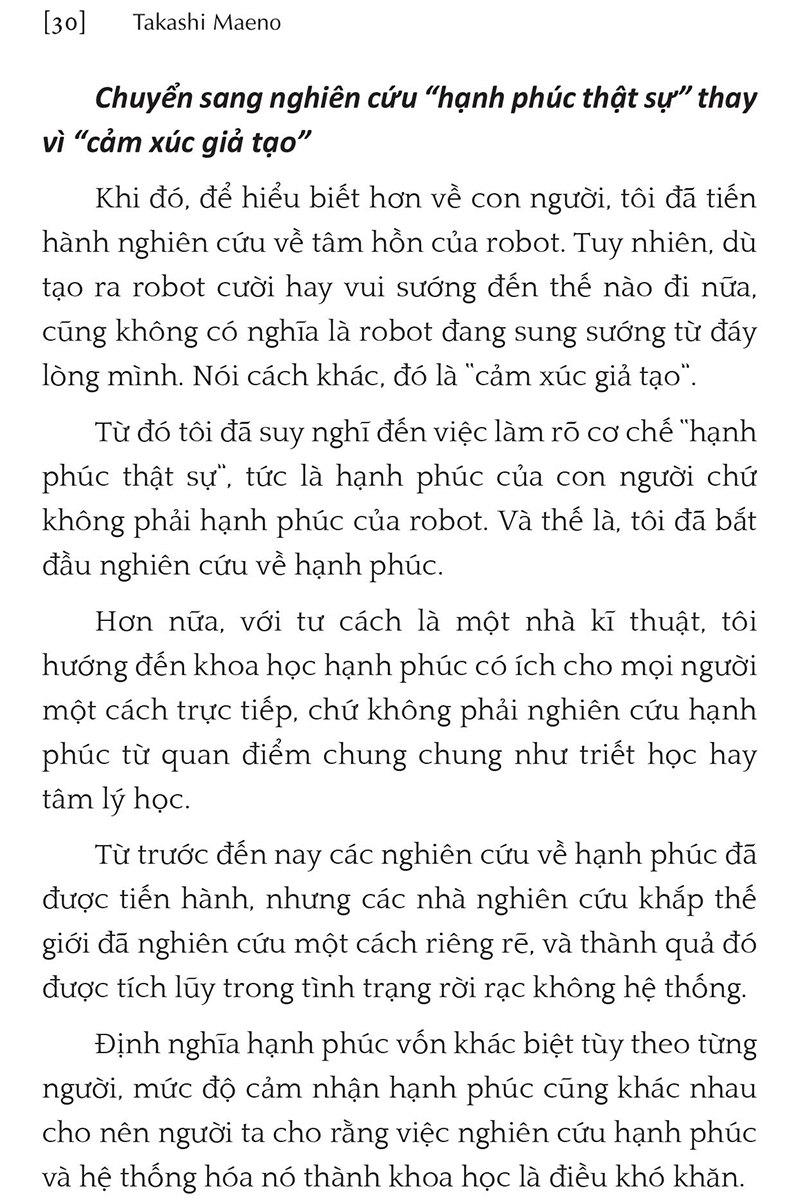 [30] Takashi Maeno

Chuyển sang nghiên cứu “hạnh phúc thật sự” thay vì “cảm xúc giả tạo”

Khi đó, để hiểu biết hơn về con người, tôi đã tiến hành nghiên cứu về tâm hồn của robot. Tuy nhiên, dù tạo ra robot cười hay vui sướng đến thế nào đi nữa, cũng không có nghĩa là robot đang sung sướng từ đáy lòng mình. Nói cách khác, đó là "cảm xúc giả tạo".

Từ đó tôi đã suy nghĩ đến việc làm rõ cơ chế "hạnh phúc thật sự", tức là hạnh phúc của con người chứ không phải hạnh phúc của robot. Và thế là, tôi đã bắt đầu nghiên cứu về hạnh phúc.

Hơn nữa, với tư cách là một nhà kĩ thuật, tôi hướng đến khoa học hạnh phúc có ích cho mọi người một cách trực tiếp, chứ không phải nghiên cứu hạnh phúc từ quan điểm chung chung như triết học hay tâm lý học.

Từ trước đến nay các nghiên cứu về hạnh phúc đã được tiến hành, nhưng các nhà nghiên cứu khắp thế giới đã nghiên cứu một cách riêng rẽ, và thành quả đó được tích lũy trong tình trạng rời rạc không hệ thống.

Định nghĩa hạnh phúc vốn khác biệt tùy theo từng người, mức độ cảm nhận hạnh phúc cũng khác nhau cho nên người ta cho rằng việc nghiên cứu hạnh phúc và hệ thống hóa nó thành khoa học là điều khó khăn.